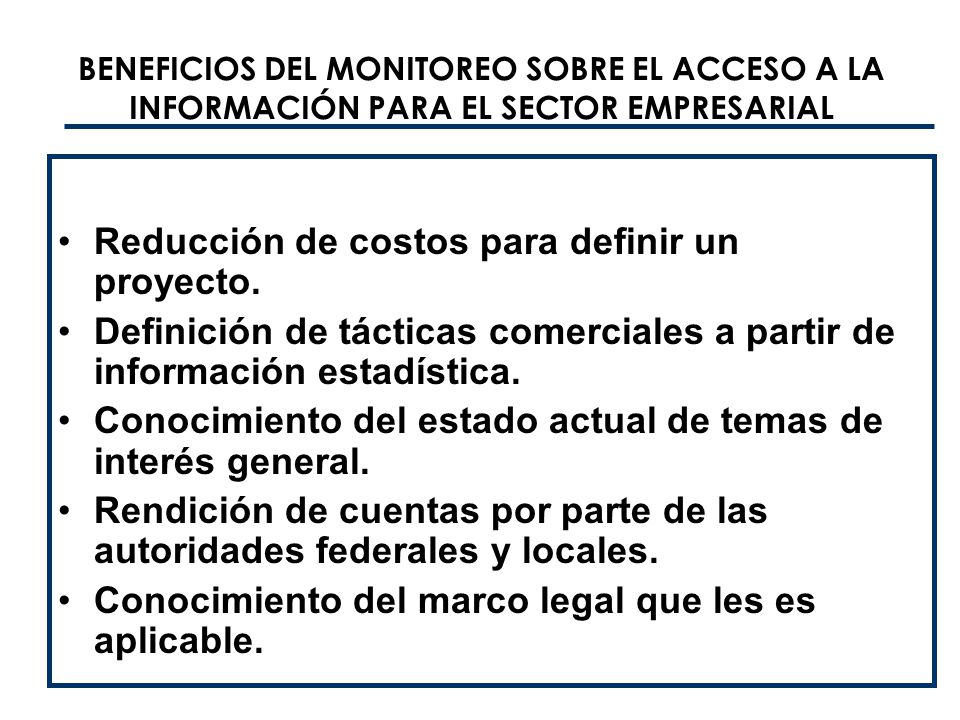 BENEFICIOS DEL MONITOREO SOBRE EL ACCESO A LA INFORMACIÓN PARA EL SECTOR EMPRESARIAL

• Reducción de costos para definir un proyecto.
• Definición de tácticas comerciales a partir de información estadística.
• Conocimiento del estado actual de temas de interés general.
• Rendición de cuentas por parte de las autoridades federales y locales.
• Conocimiento del marco legal que les es aplicable.